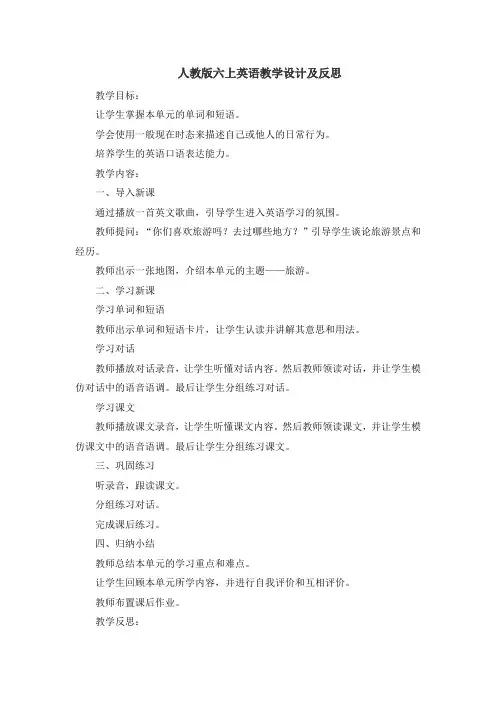 人教版六上英语教学设计及反思

教学目标：

让学生掌握本单元的单词和短语。

学会使用一般现在时态来描述自己或他人的日常行为。

培养学生的英语口语表达能力。

教学内容：

一、导入新课

通过播放一首英文歌曲，引导学生进入英语学习的氛围。

教师提问：“你们喜欢旅游吗？去过哪些地方？”引导学生谈论旅游景点和经历。

教师出示一张地图，介绍本单元的主题——旅游。

二、学习新课

学习单词和短语

教师出示单词和短语卡片，让学生认读并讲解其意思和用法。

学习对话

教师播放对话录音，让学生听懂对话内容。然后教师领读对话，并让学生模仿对话中的语音语调。最后让学生分组练习对话。

学习课文

教师播放课文录音，让学生听懂课文内容。然后教师领读课文，并让学生模仿课文中的语音语调。最后让学生分组练习课文。

三、巩固练习

听录音，跟读课文。

分组练习对话。

完成课后练习。

四、归纳小结

教师总结本单元的学习重点和难点。

让学生回顾本单元所学内容，并进行自我评价和互相评价。

教师布置课后作业。

教学反思：